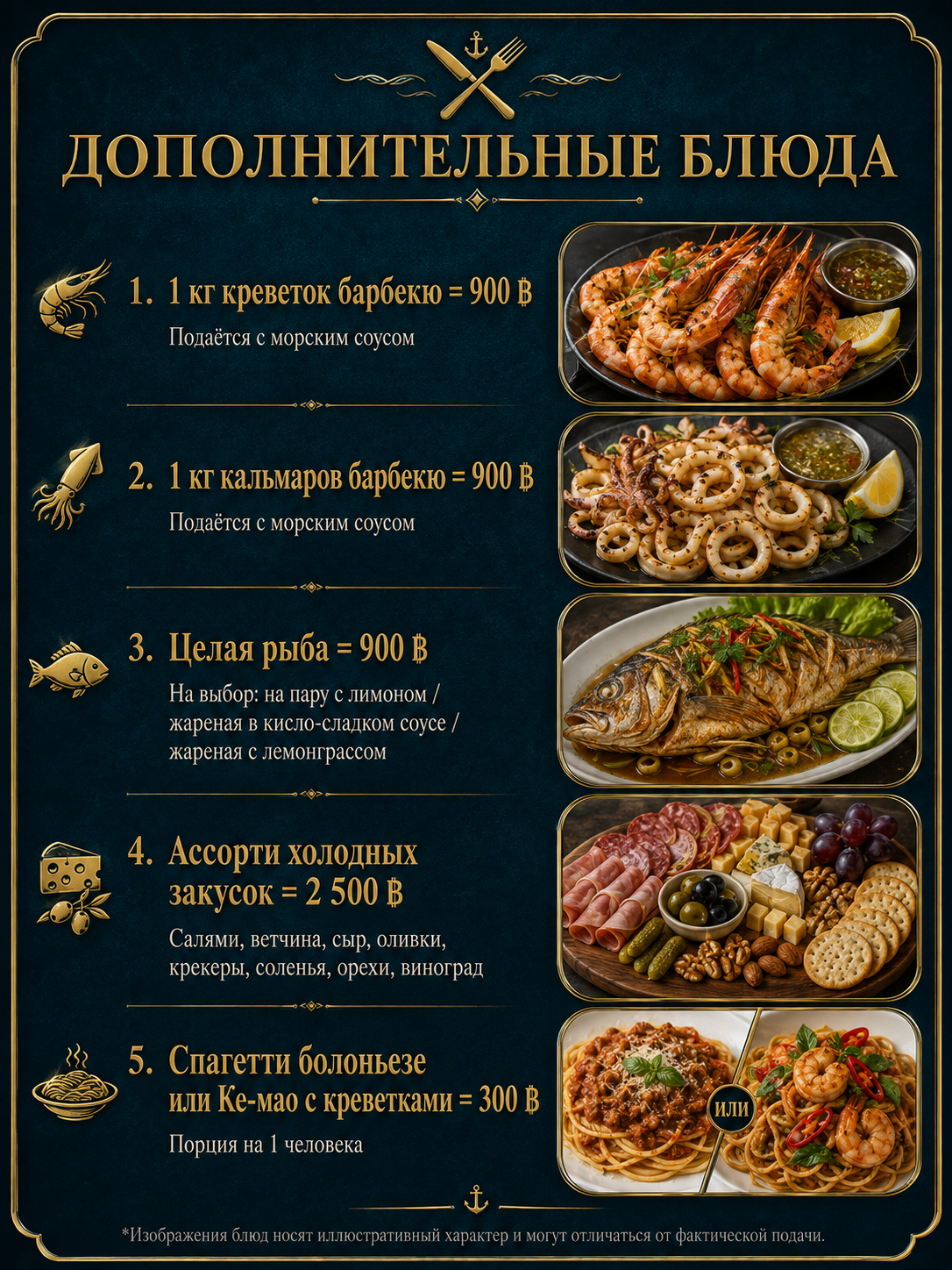 ДОПОЛНИТЕЛЬНЫЕ БЛЮДА

1. 1 кг креветок барбекю = 900 ฿

Подаётся с морским соусом

2. 1 кг кальмаров барбекю = 900 ฿

Подаётся с морским соусом

3. Целая рыба = 900 ฿

На выбор: на пару с лимоном / жареная в кисло-сладком соусе / жареная с лемонграссом

4. Ассорти холодных закусок = 2 500 ฿

Салями, ветчина, сыр, оливки, крекеры, соленья, орехи, виноград

5. Спагетти болоньезе или Ке-мао с креветками = 300 ฿

Порция на 1 человека

ИЛИ

*Изображения блюд носят иллюстративный характер и могут отличаться от фактической подачи.